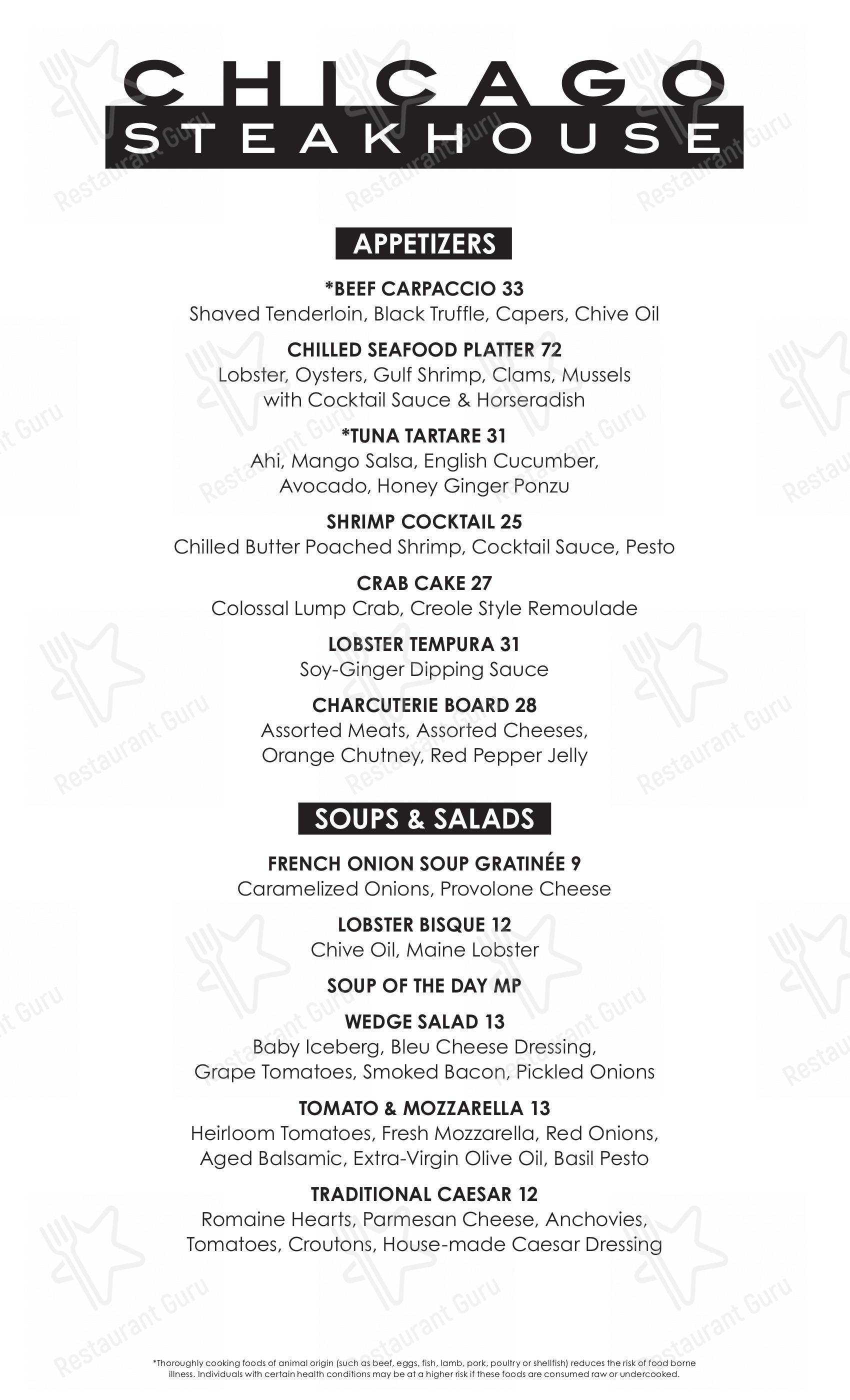 CHICAGO
STEAKHOUSE

APPETIZERS

*BEEF CARPACCIO 33
Shaved Tenderloin, Black Truffle, Capers, Chive Oil

CHILLED SEAFOOD PLATTER 72
Lobster, Oysters, Gulf Shrimp, Clams, Mussels with Cocktail Sauce & Horseradish

*TUNA TARTARE 31
Ahi, Mango Salsa, English Cucumber, Avocado, Honey Ginger Ponzu

SHRIMP COCKTAIL 25
Chilled Butter Poached Shrimp, Cocktail Sauce, Pesto

CRAB CAKE 27
Colossal Lump Crab, Creole Style Remoulade

LOBSTER TEMPURA 31
Soy-Ginger Dipping Sauce

CHARCUTERIE BOARD 28
Assorted Meats, Assorted Cheeses, Orange Chutney, Red Pepper Jelly

SOUPS & SALADS

FRENCH ONION SOUP GRATINÉE 9
Caramelized Onions, Provolone Cheese

LOBSTER BISQUE 12
Chive Oil, Maine Lobster

SOUP OF THE DAY MP

WEDGE SALAD 13
Baby Iceberg, Bleu Cheese Dressing, Grape Tomatoes, Smoked Bacon, Pickled Onions

TOMATO & MOZZARELLA 13
Heirloom Tomatoes, Fresh Mozzarella, Red Onions, Aged Balsamic, Extra-Virgin Olive Oil, Basil Pesto

TRADITIONAL CAESAR 12
Romaine Hearts, Parmesan Cheese, Anchovies, Tomatoes, Croutons, House-made Caesar Dressing

*Thoroughly cooking foods of animal origin (such as beef, eggs, fish, lamb, pork, poultry or shellfish) reduces the risk of food borne illness. Individuals with certain health conditions may be at a higher risk if these foods are consumed raw or undercooked.

Restaurant Guru